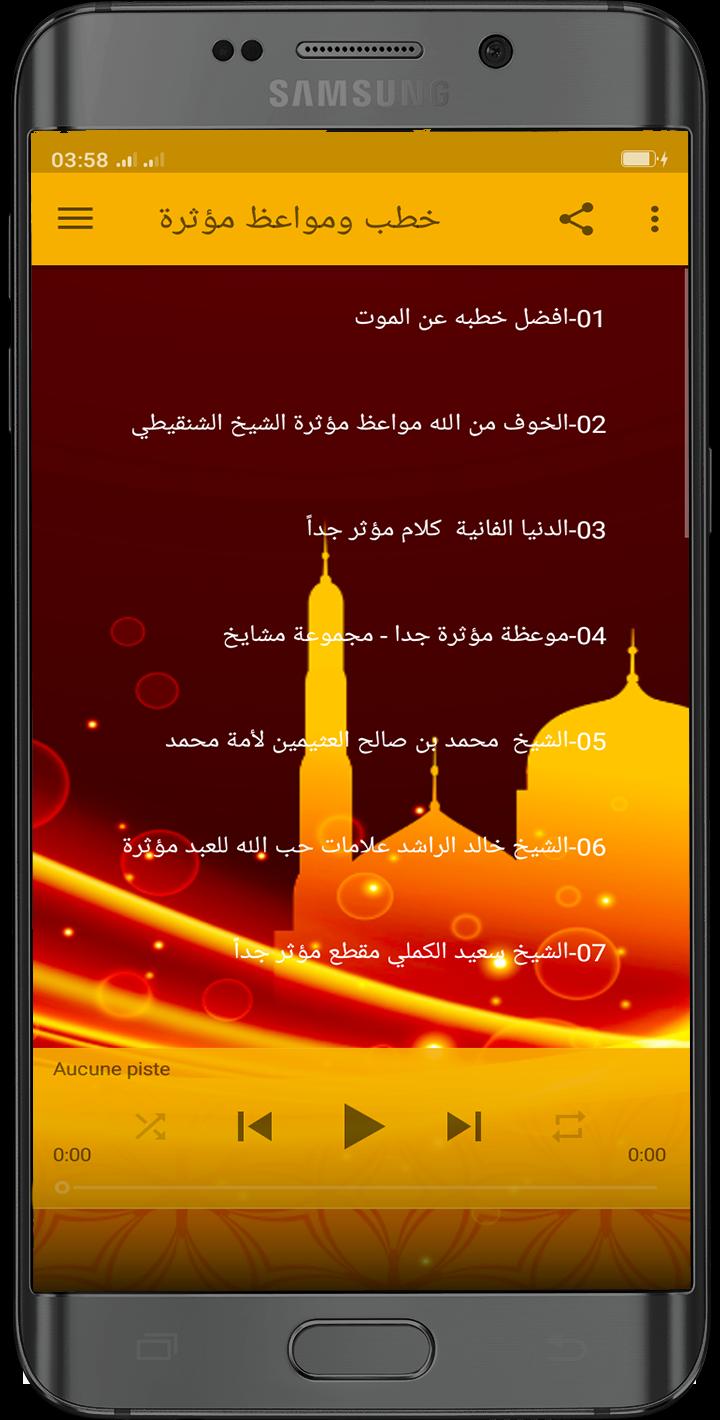 SAMSUNG

03:58

خطب ومواعظ مؤثرة

01-افضل خطبه عن الموت

02-الخوف من الله مواعظ مؤثرة الشيخ الشنقيطي

03-الدنيا الفانية كلام مؤثر جداً

04-موعظة مؤثرة جدا - مجموعة مشايخ

05-الشيخ محمد بن صالح العثيمين لأمة محمد

06-الشيخ خالد الراشد علامات حب الله للعبد مؤثرة

07-الشيخ سعيد الكملي مقطع مؤثر جداً

Aucune piste

0:00

0:00